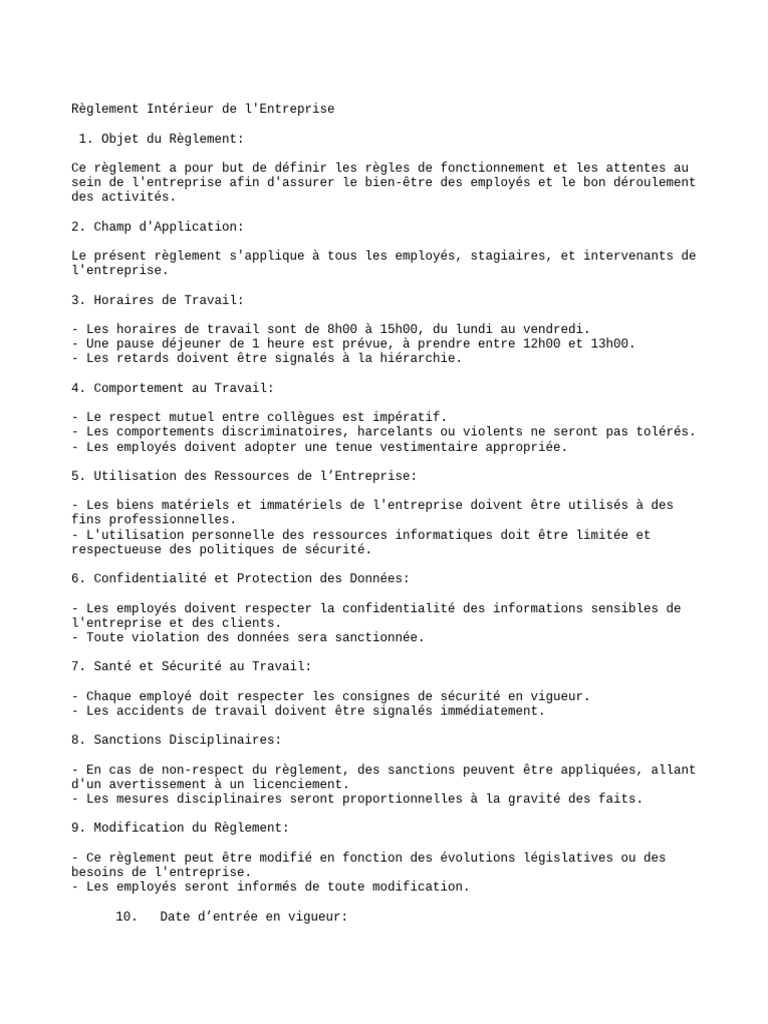 Règlement Intérieur de l'Entreprise

1. Objet du Règlement:

Ce règlement a pour but de définir les règles de fonctionnement et les attentes au sein de l'entreprise afin d'assurer le bien-être des employés et le bon déroulement des activités.

2. Champ d'Application:

Le présent règlement s'applique à tous les employés, stagiaires, et intervenants de l'entreprise.

3. Horaires de Travail:

- Les horaires de travail sont de 8h00 à 15h00, du lundi au vendredi.
- Une pause déjeuner de 1 heure est prévue, à prendre entre 12h00 et 13h00.
- Les retards doivent être signalés à la hiérarchie.

4. Comportement au Travail:

- Le respect mutuel entre collègues est impératif.
- Les comportements discriminatoires, harcelants ou violents ne seront pas tolérés.
- Les employés doivent adopter une tenue vestimentaire appropriée.

5. Utilisation des Ressources de l'Entreprise:

- Les biens matériels et immatériels de l'entreprise doivent être utilisés à des fins professionnelles.
- L'utilisation personnelle des ressources informatiques doit être limitée et respectueuse des politiques de sécurité.

6. Confidentialité et Protection des Données:

- Les employés doivent respecter la confidentialité des informations sensibles de l'entreprise et des clients.
- Toute violation des données sera sanctionnée.

7. Santé et Sécurité au Travail:

- Chaque employé doit respecter les consignes de sécurité en vigueur.
- Les accidents de travail doivent être signalés immédiatement.

8. Sanctions Disciplinaires:

- En cas de non-respect du règlement, des sanctions peuvent être appliquées, allant d'un avertissement à un licenciement.
- Les mesures disciplinaires seront proportionnelles à la gravité des faits.

9. Modification du Règlement:

- Ce règlement peut être modifié en fonction des évolutions législatives ou des besoins de l'entreprise.
- Les employés seront informés de toute modification.

10. Date d'entrée en vigueur: